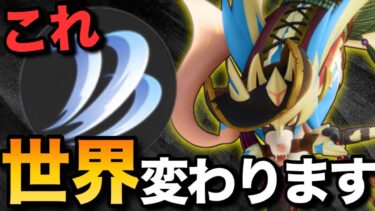 これ

世界変わります